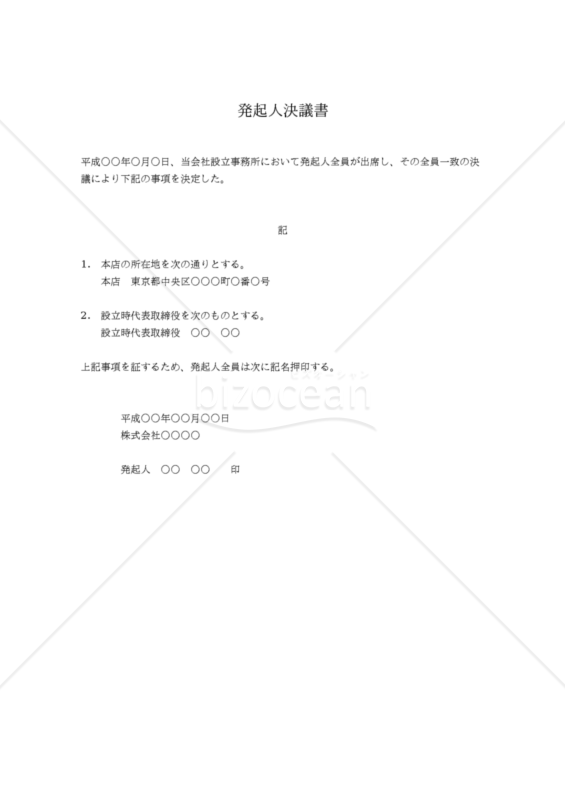 発起人決議書

平成〇〇年〇月〇日、当会社設立事務所において発起人全員が出席し、その全員一致の決議により下記の事項を決定した。

記

1. 本店の所在地を次の通りとする。
本店　東京都中央区〇〇〇町〇番〇号

2. 設立時代表取締役を次のものとする。
設立時代表取締役　〇〇　〇〇

上記事項を証するため、発起人全員は次に記名押印する。

bizocean

平成〇〇年〇〇月〇〇日
株式会社〇〇〇〇

発起人　〇〇　〇〇　　印